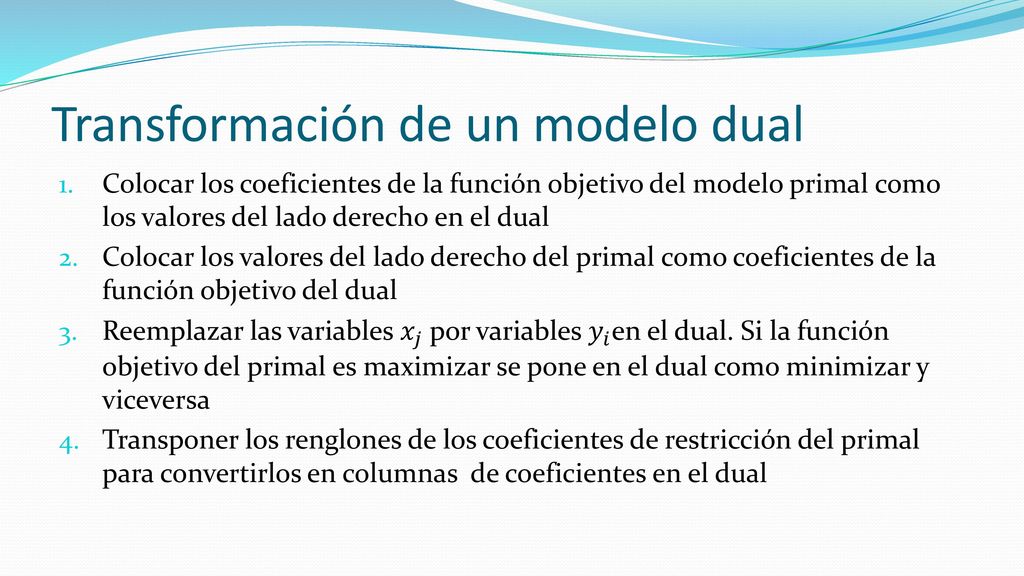 Transformación de un modelo dual

1. Colocar los coeficientes de la función objetivo del modelo primal como los valores del lado derecho en el dual
2. Colocar los valores del lado derecho del primal como coeficientes de la función objetivo del dual
3. Reemplazar las variables $x_j$ por variables $y_i$en el dual. Si la función objetivo del primal es maximizar se pone en el dual como minimizar y viceversa
4. Transponer los renglones de los coeficientes de restricción del primal para convertirlos en columnas de coeficientes en el dual